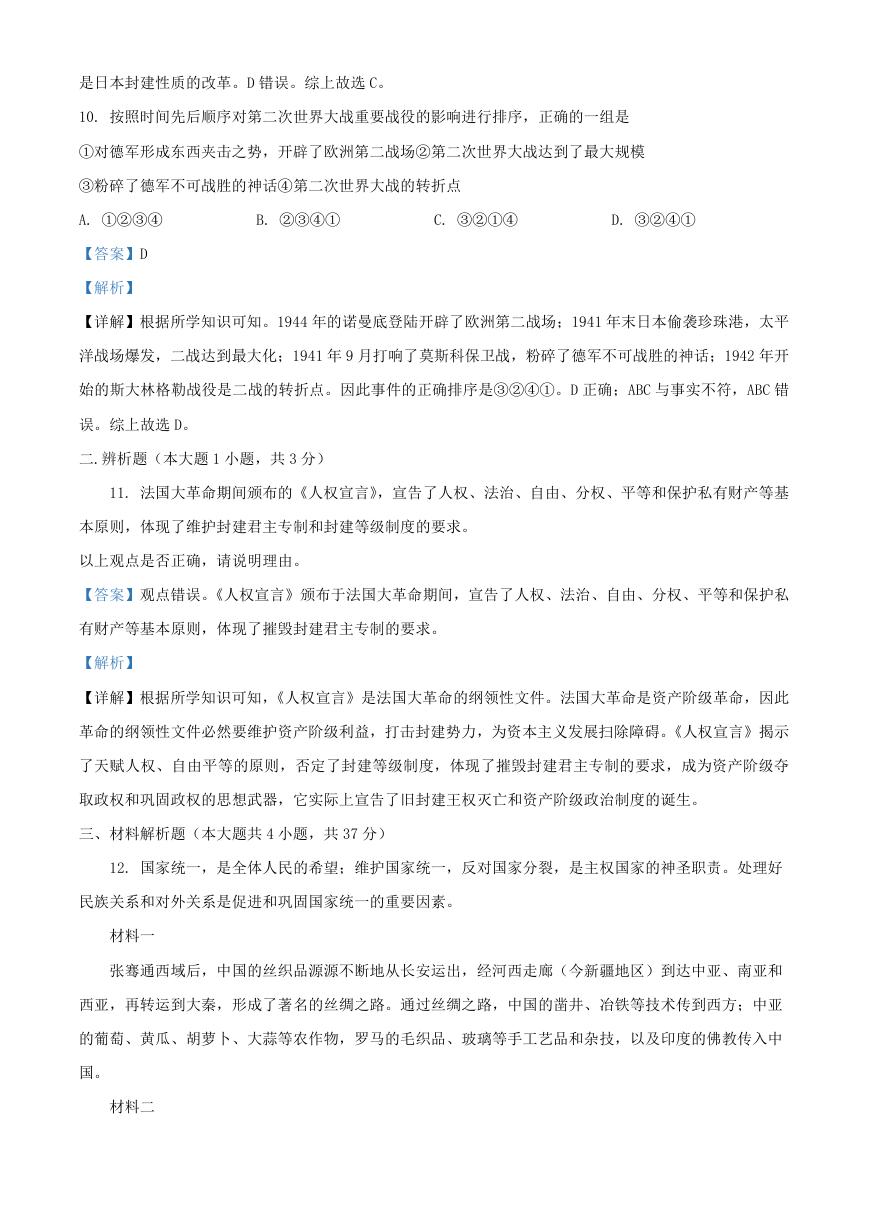 是日本封建性质的改革。D 错误。综上故选 C。

10. 按照时间先后顺序对第二次世界大战重要战役的影响进行排序，正确的一组是

①对德军形成东西夹击之势，开辟了欧洲第二战场②第二次世界大战达到了最大规模

③粉碎了德军不可战胜的神话④第二次世界大战的转折点

A. ①②③④　　B. ②③④①　　C. ③②①④　　D. ③②④①

【答案】D

【解析】

【详解】根据所学知识可知。1944 年的诺曼底登陆开辟了欧洲第二战场；1941 年末日本偷袭珍珠港，太平洋战场爆发，二战达到最大化；1941 年 9 月打响了莫斯科保卫战，粉碎了德军不可战胜的神话；1942 年开始的斯大林格勒战役是二战的转折点。因此事件的正确排序是③②④①。D 正确；ABC 与事实不符，ABC 错误。综上故选 D。

二.辨析题（本大题 1 小题，共 3 分）

11. 法国大革命期间颁布的《人权宣言》，宣告了人权、法治、自由、分权、平等和保护私有财产等基本原则，体现了维护封建君主专制和封建等级制度的要求。

以上观点是否正确，请说明理由。

【答案】观点错误。《人权宣言》颁布于法国大革命期间，宣告了人权、法治、自由、分权、平等和保护私有财产等基本原则，体现了摧毁封建君主专制的要求。

【解析】

【详解】根据所学知识可知，《人权宣言》是法国大革命的纲领性文件。法国大革命是资产阶级革命，因此革命的纲领性文件必然要维护资产阶级利益，打击封建势力，为资本主义发展扫除障碍。《人权宣言》揭示了天赋人权、自由平等的原则，否定了封建等级制度，体现了摧毁封建君主专制的要求，成为资产阶级夺取政权和巩固政权的思想武器，它实际上宣告了旧封建王权灭亡和资产阶级政治制度的诞生。

三、材料解析题（本大题共 4 小题，共 37 分）

12. 国家统一，是全体人民的希望；维护国家统一，反对国家分裂，是主权国家的神圣职责。处理好民族关系和对外关系是促进和巩固国家统一的重要因素。

材料一

张骞通西域后，中国的丝织品源源不断地从长安运出，经河西走廊（今新疆地区）到达中亚、南亚和西亚，再转运到大秦，形成了著名的丝绸之路。通过丝绸之路，中国的凿井、冶铁等技术传到西方；中亚的葡萄、黄瓜、胡萝卜、大蒜等农作物，罗马的毛织品、玻璃等手工艺品和杂技，以及印度的佛教传入中国。

材料二